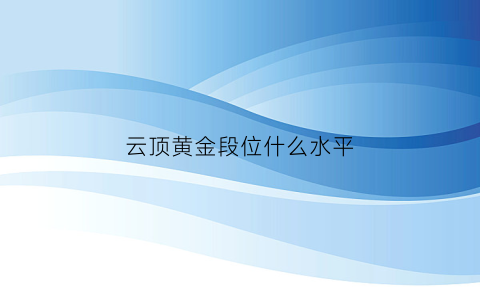 云顶黄金段位什么水平